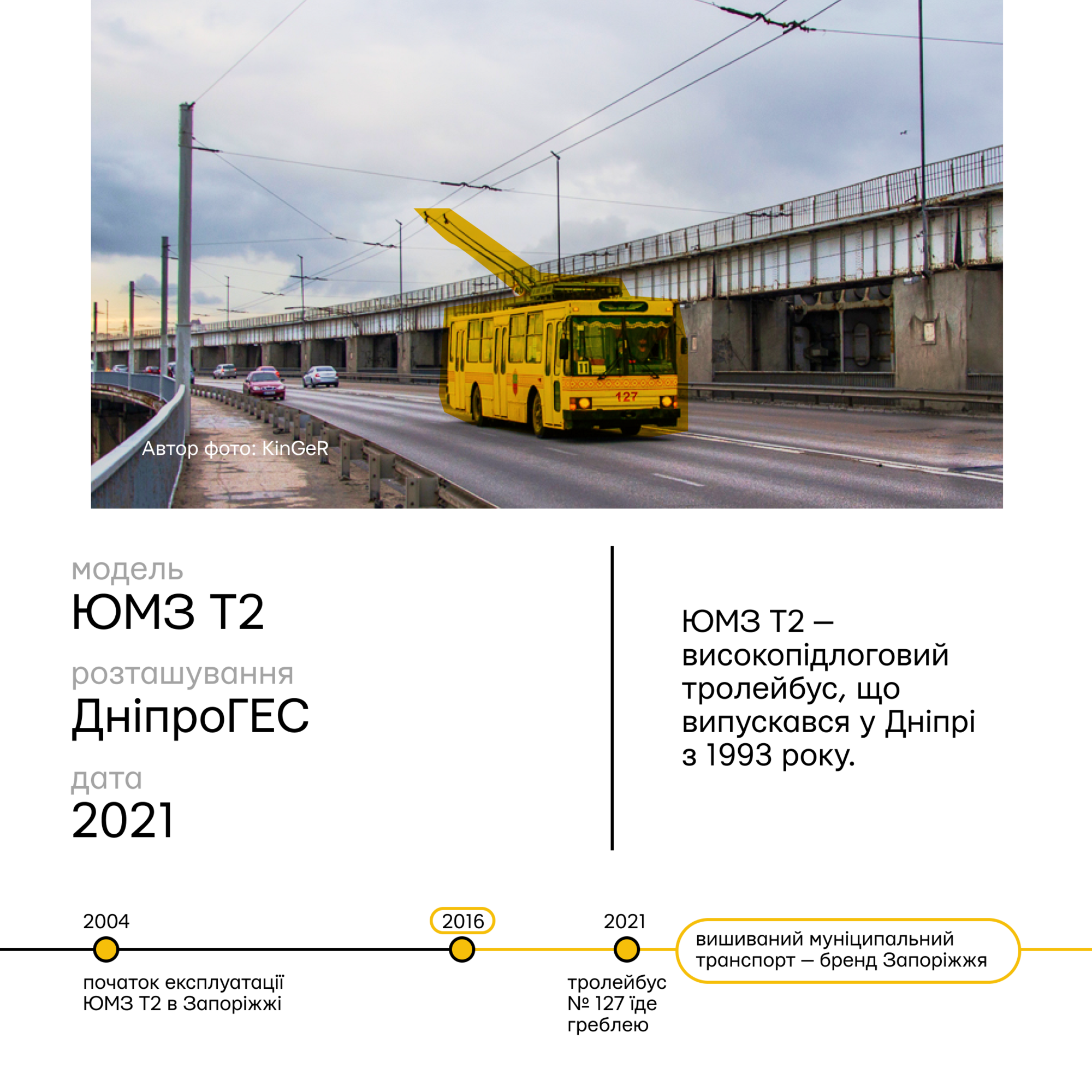 Автор фото: KinGeR

модель
ЮМЗ Т2
розташування
ДніпроГЕС
дата
2021

ЮМЗ Т2 – високопідлоговий тролейбус, що випускався у Дніпрі з 1993 року.

2004
початок експлуатації ЮМЗ Т2 в Запоріжжі

2016

2021
тролейбус № 127 їде греблею

вишиваний муніципальний транспорт — бренд Запоріжжя